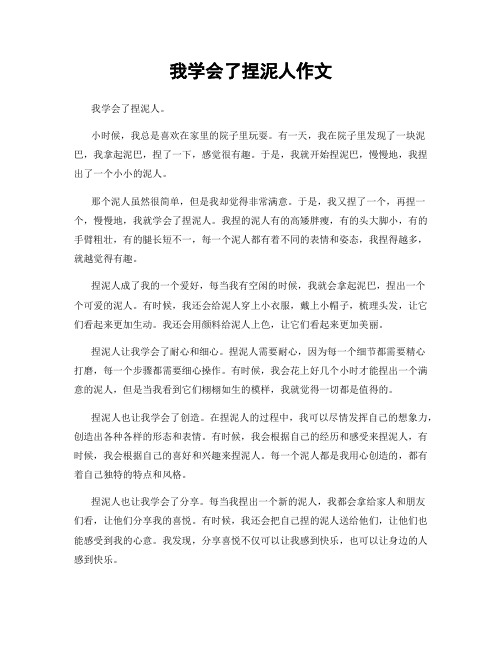 我学会了捏泥人作文

我学会了捏泥人。

小时候，我总是喜欢在家里的院子里玩耍。有一天，我在院子里发现了一块泥巴，我拿起泥巴，捏了一下，感觉很有趣。于是，我就开始捏泥巴，慢慢地，我捏出了一个小小的泥人。

那个泥人虽然很简单，但是我却觉得非常满意。于是，我又捏了一个，再捏一个，慢慢地，我就学会了捏泥人。我捏的泥人有的高矮胖瘦，有的头大脚小，有的手臂粗壮，有的腿长短不一，每一个泥人都有着不同的表情和姿态，我捏得越多，就越觉得有趣。

捏泥人成了我的一个爱好，每当我有空闲的时候，我就会拿起泥巴，捏出一个个可爱的泥人。有时候，我还会给泥人穿上小衣服，戴上小帽子，梳理头发，让它们看起来更加生动。我还会用颜料给泥人上色，让它们看起来更加美丽。

捏泥人让我学会了耐心和细心。捏泥人需要耐心，因为每一个细节都需要精心打磨，每一个步骤都需要细心操作。有时候，我会花上好几个小时才能捏出一个满意的泥人，但是当我看到它们栩栩如生的模样，我就觉得一切都是值得的。

捏泥人也让我学会了创造。在捏泥人的过程中，我可以尽情发挥自己的想象力，创造出各种各样的形态和表情。有时候，我会根据自己的经历和感受来捏泥人，有时候，我会根据自己的喜好和兴趣来捏泥人。每一个泥人都是我用心创造的，都有着自己独特的特点和风格。

捏泥人也让我学会了分享。每当我捏出一个新的泥人，我都会拿给家人和朋友们看，让他们分享我的喜悦。有时候，我还会把自己捏的泥人送给他们，让他们也能感受到我的心意。我发现，分享喜悦不仅可以让我感到快乐，也可以让身边的人感到快乐。